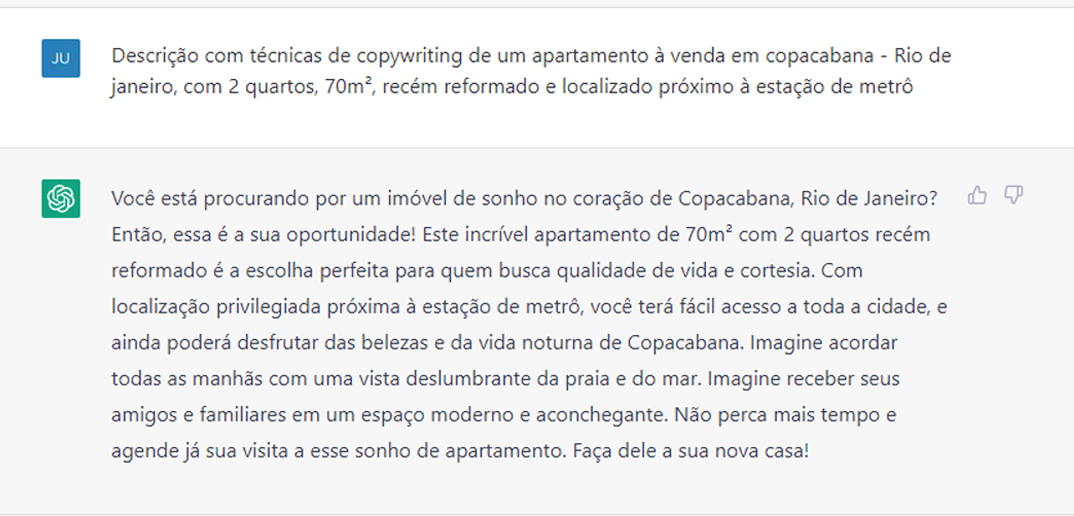 JU

Descrição com técnicas de copywriting de um apartamento à venda em copacabana - Rio de janeiro, com 2 quartos, 70m², recém reformado e localizado próximo à estação de metrô

Você está procurando por um imóvel de sonho no coração de Copacabana, Rio de Janeiro? Então, essa é a sua oportunidade! Este incrível apartamento de 70m² com 2 quartos recém reformado é a escolha perfeita para quem busca qualidade de vida e cortesia. Com localização privilegiada próxima à estação de metrô, você terá fácil acesso a toda a cidade, e ainda poderá desfrutar das belezas e da vida noturna de Copacabana. Imagine acordar todas as manhãs com uma vista deslumbrante da praia e do mar. Imagine receber seus amigos e familiares em um espaço moderno e aconchegante. Não perca mais tempo e agende já sua visita a esse sonho de apartamento. Faça dele a sua nova casa!